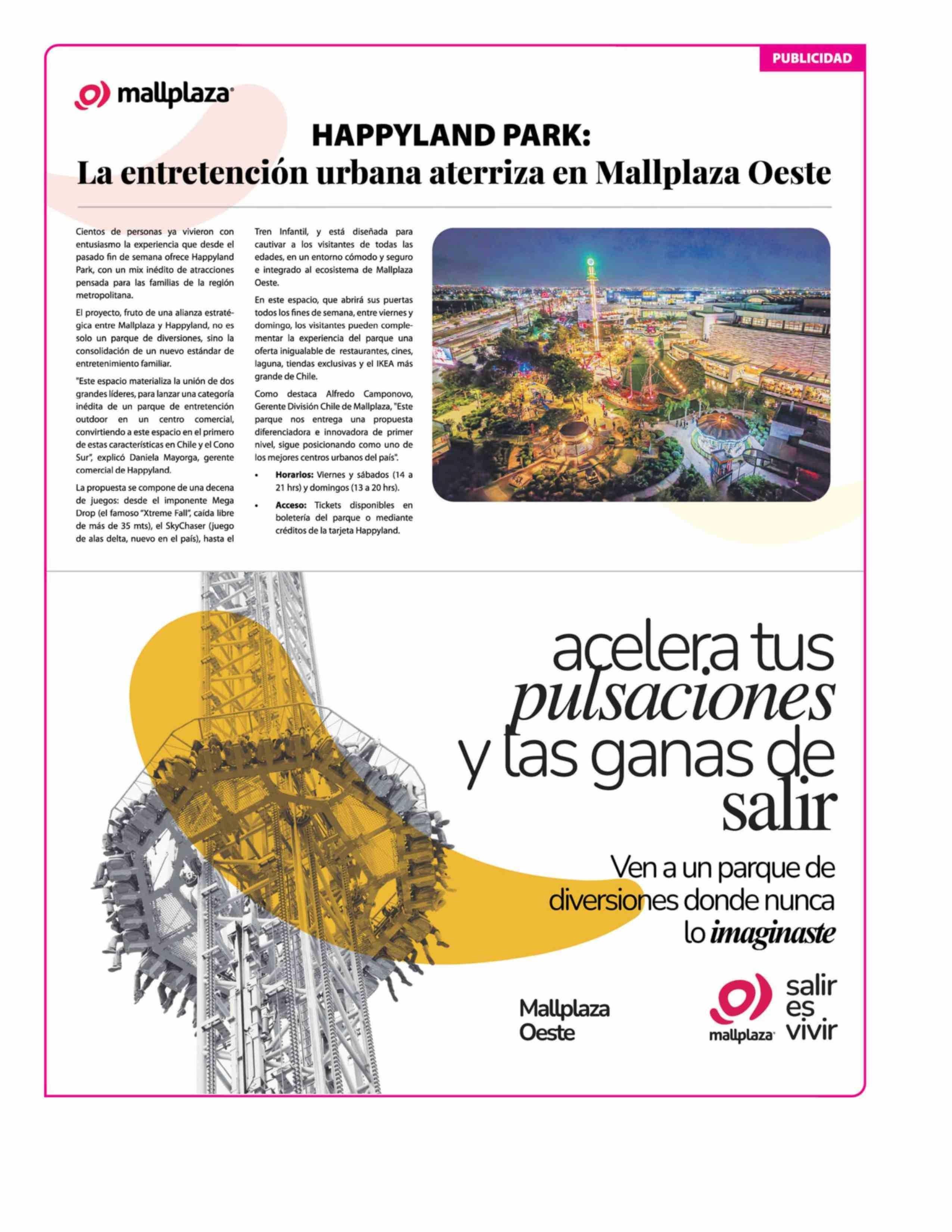 PUBLICIDAD

mallplaza

HAPPYLAND PARK:
La entretención urbana aterriza en Mallplaza Oeste

Cientos de personas ya vivieron con entusiasmo la experiencia que desde el pasado fin de semana ofrece Happyland Park, con un mix inédito de atracciones pensada para las familias de la región metropolitana.

El proyecto, fruto de una alianza estratégica entre Mallplaza y Happyland, no es solo un parque de diversiones, sino la consolidación de un nuevo estándar de entretenimiento familiar.

"Este espacio materializa la unión de dos grandes líderes, para lanzar una categoría inédita de un parque de entretención outdoor en un centro comercial, convirtiendo a este espacio en el primero de estas características en Chile y el Cono Sur", explicó Daniela Mayorga, gerente comercial de Happyland.

La propuesta se compone de una decena de juegos: desde el imponente Mega Drop (el famoso "Xtreme Fall", caída libre de más de 35 mts), el SkyChaser (juego de alas delta, nuevo en el país), hasta el Tren Infantil, y está diseñada para cautivar a los visitantes de todas las edades, en un entorno cómodo y seguro e integrado al ecosistema de Mallplaza Oeste.

En este espacio, que abrirá sus puertas todos los fines de semana, entre viernes y domingo, los visitantes pueden complementar la experiencia del parque una oferta inigualable de restaurantes, cines, laguna, tiendas exclusivas y el IKEA más grande de Chile.

Como destaca Alfredo Camponovo, Gerente División Chile de Mallplaza, "Este parque nos entrega una propuesta diferenciadora e innovadora de primer nivel, sigue posicionando como uno de los mejores centros urbanos del país".

• Horarios: Viernes y sábados (14 a 21 hrs) y domingos (13 a 20 hrs).
• Acceso: Tickets disponibles en boletería del parque o mediante créditos de la tarjeta Happyland.

acelera tus pulsaciones y las ganas de salir

Ven a un parque de diversiones donde nunca lo imaginaste

Mallplaza Oeste

mallplaza salir es vivir